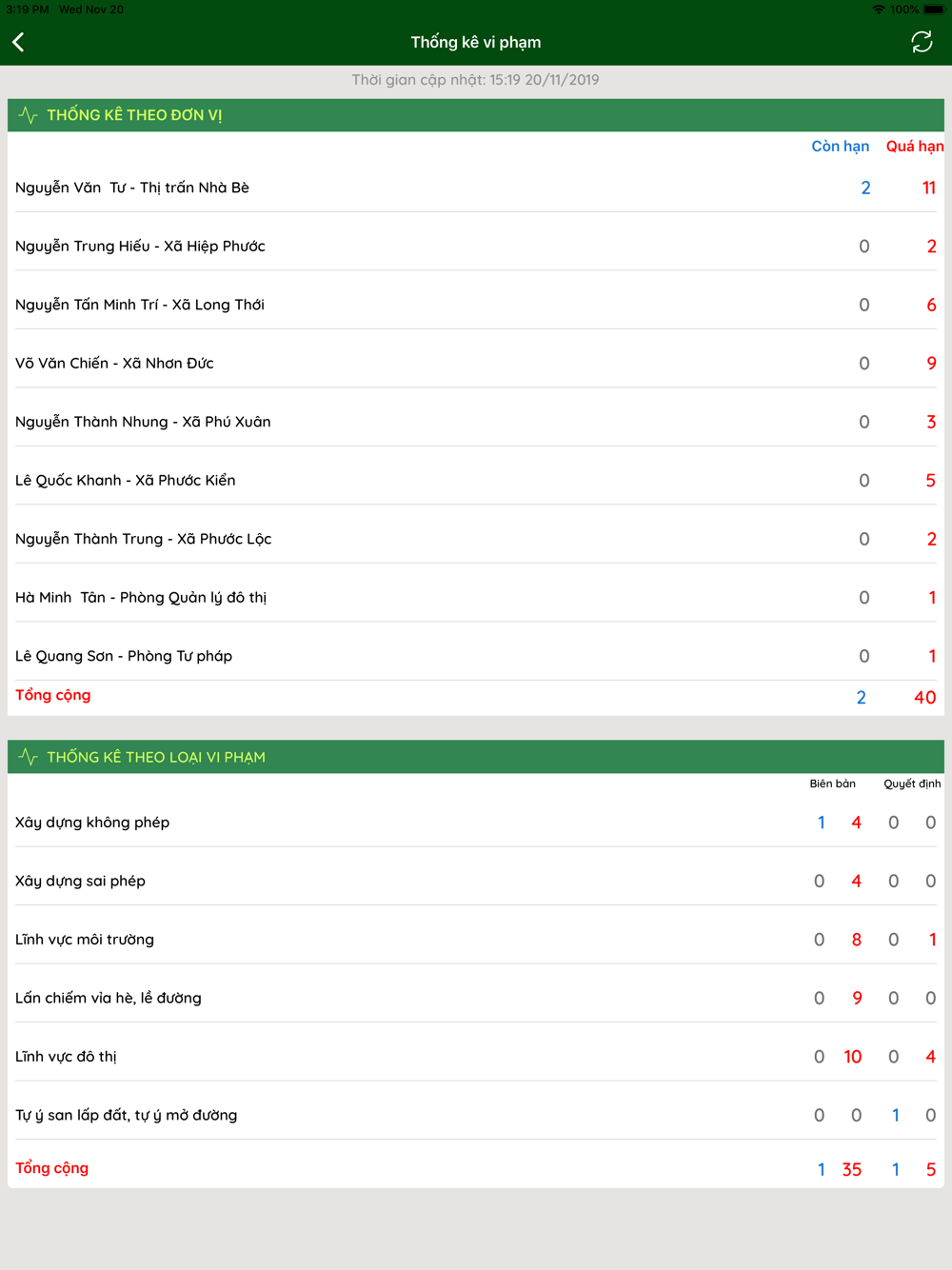 3:19 PM Wed Nov 20
100%

Thống kê vi phạm

Thời gian cập nhật: 15:19 20/11/2019

THỐNG KÊ THEO ĐƠN VỊ

| | Còn hạn | Quá hạn |
|---|---|---|
| Nguyễn Văn Tư - Thị trấn Nhà Bè | 2 | 11 |
| Nguyễn Trung Hiếu - Xã Hiệp Phước | 0 | 2 |
| Nguyễn Tấn Minh Trí - Xã Long Thới | 0 | 6 |
| Võ Văn Chiến - Xã Nhơn Đức | 0 | 9 |
| Nguyễn Thành Nhung - Xã Phú Xuân | 0 | 3 |
| Lê Quốc Khanh - Xã Phước Kiển | 0 | 5 |
| Nguyễn Thành Trung - Xã Phước Lộc | 0 | 2 |
| Hà Minh Tân - Phòng Quản lý đô thị | 0 | 1 |
| Lê Quang Sơn - Phòng Tư pháp | 0 | 1 |
| Tổng cộng | 2 | 40 |

THỐNG KÊ THEO LOẠI VI PHẠM

| | Biên bản | | Quyết định | |
|---|---|---|---|---|
| Xây dựng không phép | 1 | 4 | 0 | 0 |
| Xây dựng sai phép | 0 | 4 | 0 | 0 |
| Lĩnh vực môi trường | 0 | 8 | 0 | 1 |
| Lấn chiếm vỉa hè, lề đường | 0 | 9 | 0 | 0 |
| Lĩnh vực đô thị | 0 | 10 | 0 | 4 |
| Tự ý san lấp đất, tự ý mở đường | 0 | 0 | 1 | 0 |
| Tổng cộng | 1 | 35 | 1 | 5 |